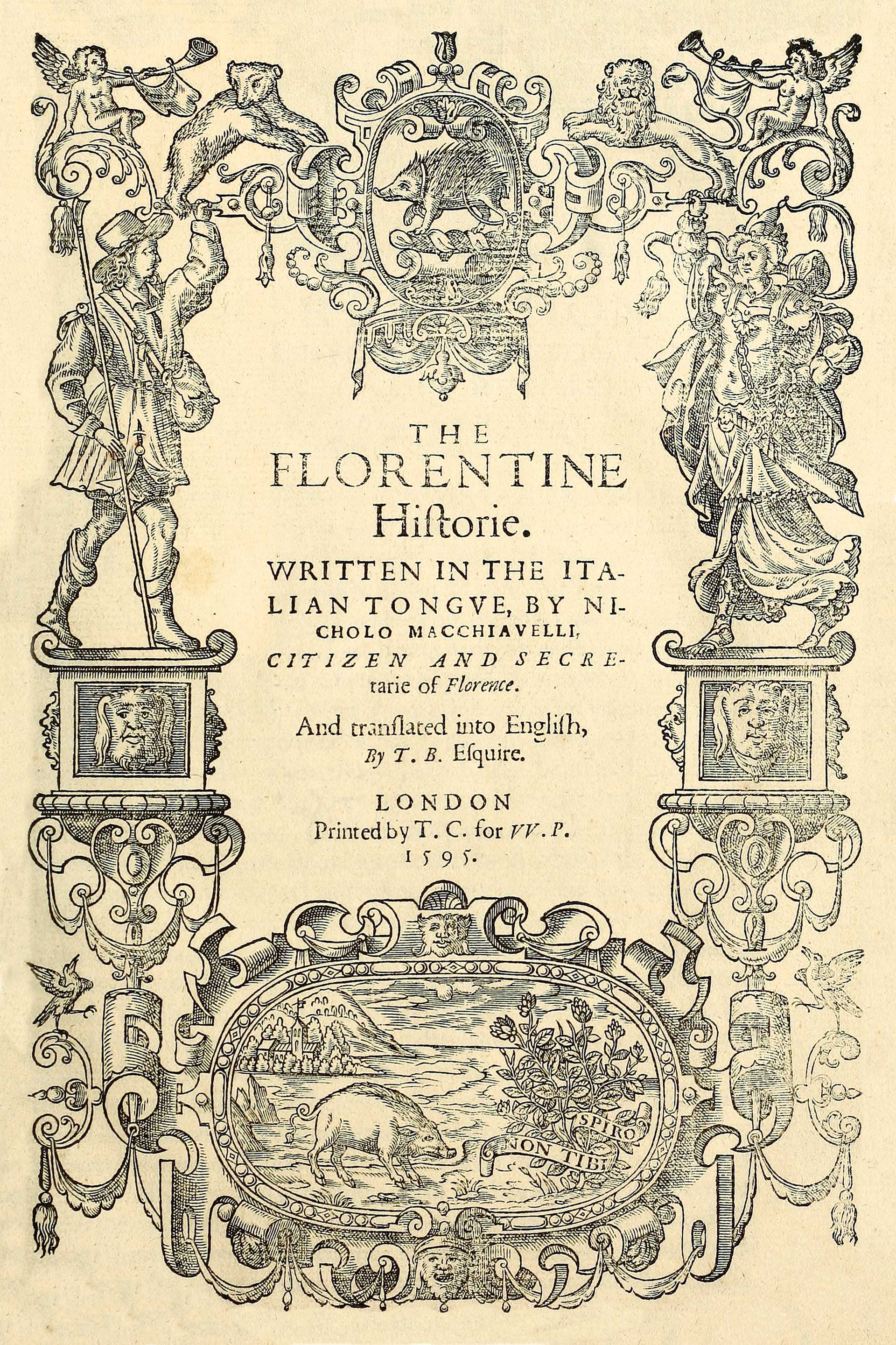 THE FLORENTINE Hiſtorie.

WRITTEN IN THE ITALIAN TONGVE, BY NICHOLO MACCHIAVELLI, CITIZEN AND SECRETARIE of Florence.

And tranſlated into Engliſh, By T. B. Eſquire.

LONDON Printed by T. C. for VV. P. 1595.

SPIRO NON TIBI